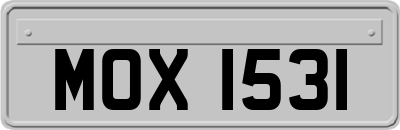 MOX 1531